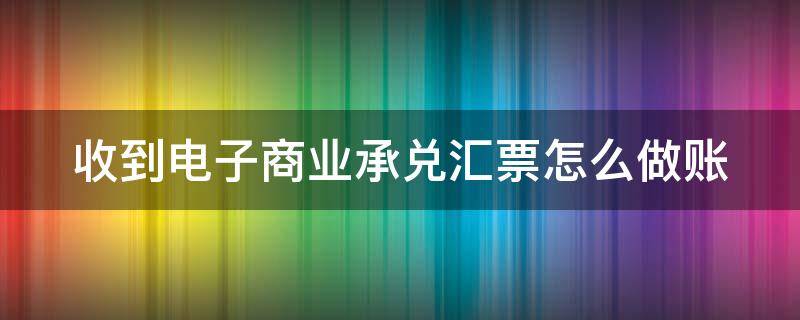 收到电子商业承兑汇票怎么做账